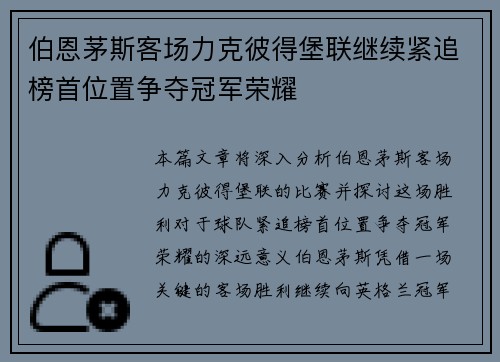 伯恩茅斯客场力克彼得堡联继续紧追榜首位置争夺冠军荣耀

本篇文章将深入分析伯恩茅斯客场力克彼得堡联的比赛并探讨这场胜利对于球队紧追榜首位置争夺冠军荣耀的深远意义伯恩茅斯凭借一场关键的客场胜利继续向英格兰冠军